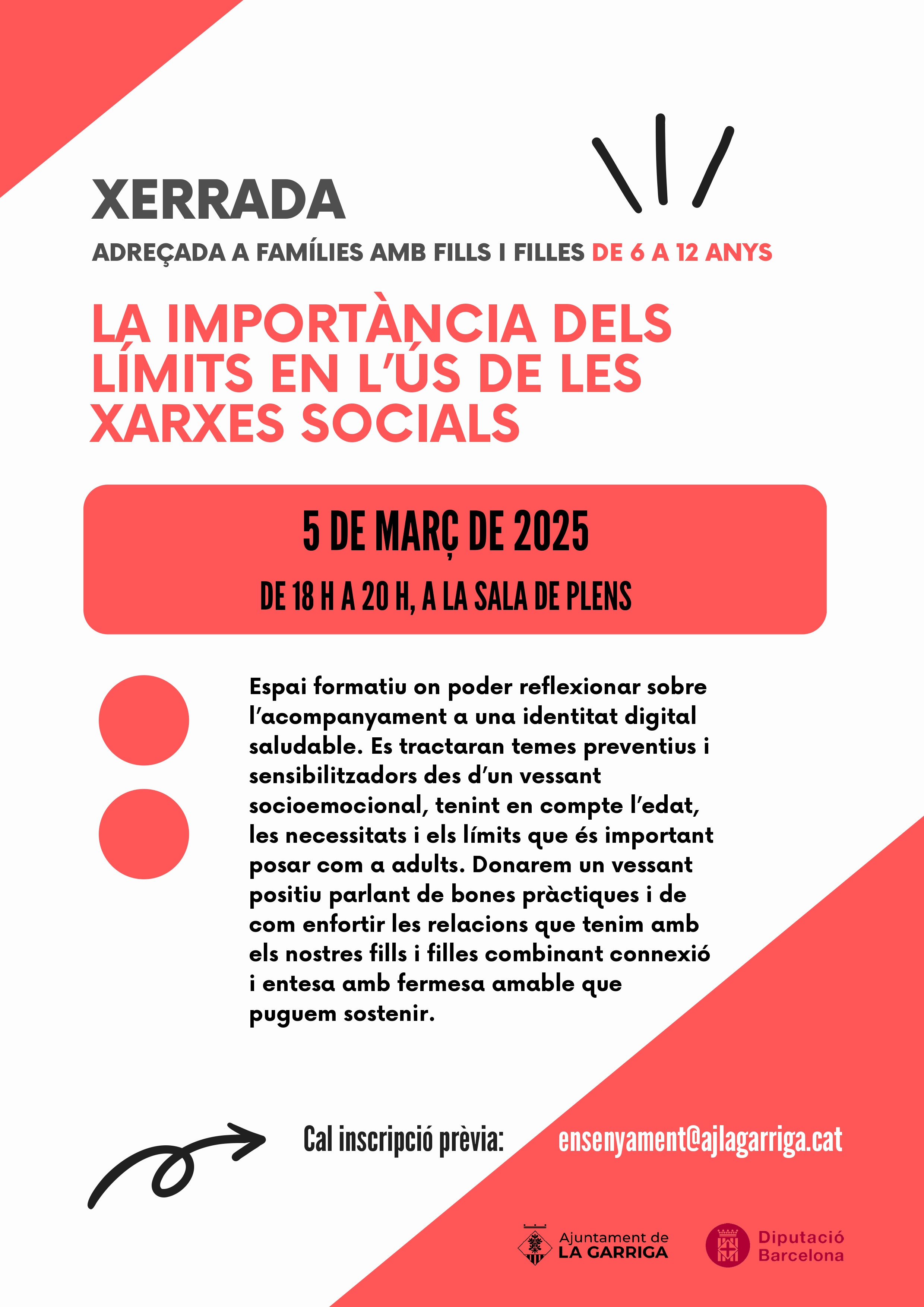 XERRADA

ADREÇADA A FAMÍLIES AMB FILLS I FILLES DE 6 A 12 ANYS

LA IMPORTÀNCIA DELS LÍMITS EN L'ÚS DE LES XARXES SOCIALS

5 DE MARÇ DE 2025

DE 18 H A 20 H, A LA SALA DE PLENS

Espai formatiu on poder reflexionar sobre l'acompanyament a una identitat digital saludable. Es tractaran temes preventius i sensibilitzadors des d'un vessant socioemocional, tenint en compte l'edat, les necessitats i els límits que és important posar com a adults. Donarem un vessant positiu parlant de bones pràctiques i de com enfortir les relacions que tenim amb els nostres fills i filles combinant connexió i entesa amb fermesa amable que puguem sostenir.

Cal inscripció prèvia: ensenyament@ajlagarriga.cat

Ajuntament de LA GARRIGA

Diputació Barcelona